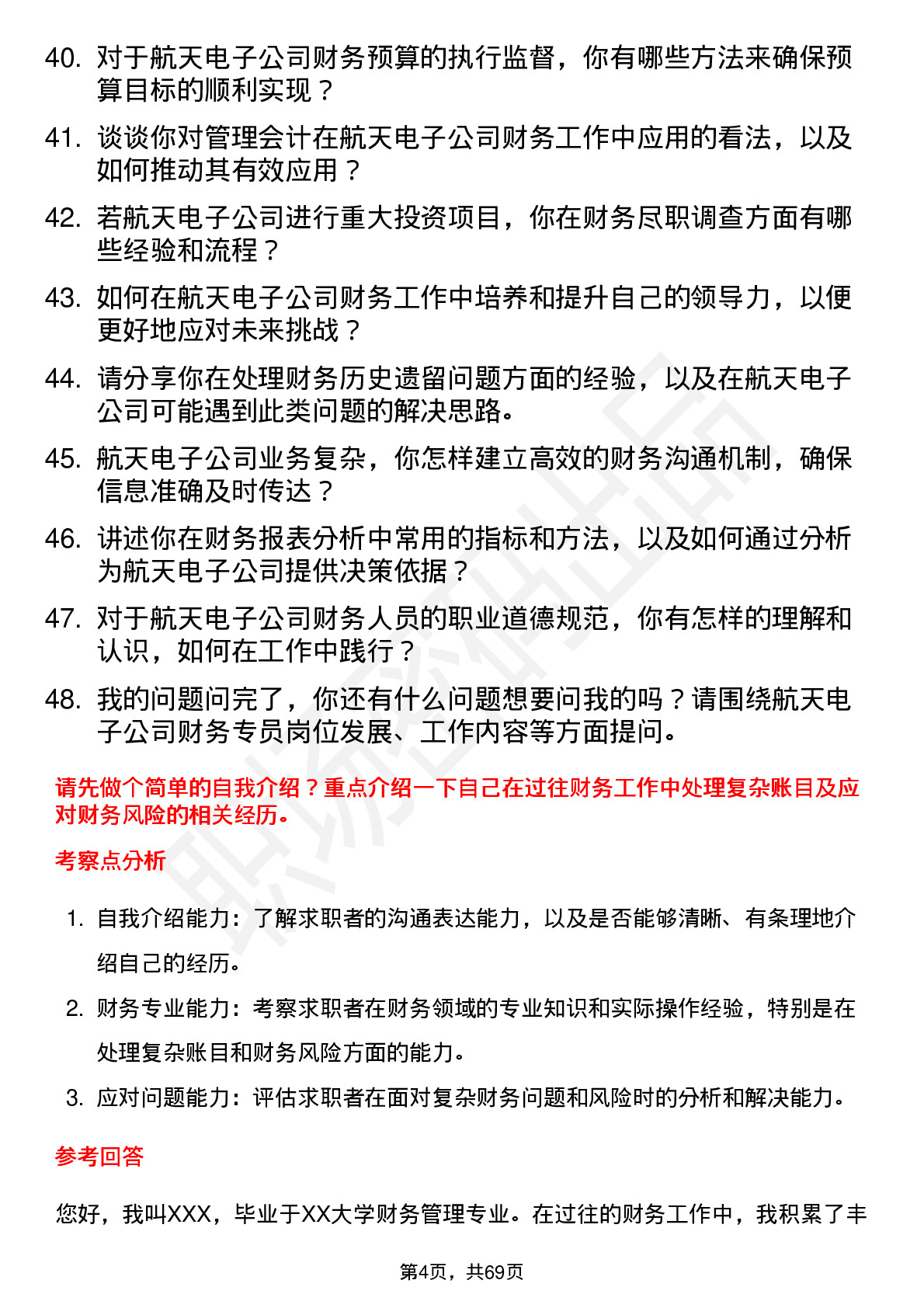 40. 对于航天电子公司财务预算的执行监督，你有哪些方法来确保预算目标的顺利实现？

41. 谈谈你对管理会计在航天电子公司财务工作中应用的看法，以及如何推动其有效应用？

42. 若航天电子公司进行重大投资项目，你在财务尽职调查方面有哪些经验和流程？

43. 如何在航天电子公司财务工作中培养和提升自己的领导力，以便更好地应对未来挑战？

44. 请分享你在处理财务历史遗留问题方面的经验，以及在航天电子公司可能遇到此类问题的解决思路。

45. 航天电子公司业务复杂，你怎样建立高效的财务沟通机制，确保信息准确及时传达？

46. 讲述你在财务报表分析中常用的指标和方法，以及如何通过分析为航天电子公司提供决策依据？

47. 对于航天电子公司财务人员的职业道德规范，你有怎样的理解和认识，如何在工作中践行？

48. 我的问题问完了，你还有什么问题想要问我的吗？请围绕航天电子公司财务专员岗位发展、工作内容等方面提问。

请先做个简单的自我介绍？重点介绍一下自己在过往财务工作中处理复杂账目及应对财务风险的相关经历。

考察点分析

1. 自我介绍能力：了解求职者的沟通表达能力，以及是否能够清晰、有条理地介绍自己的经历。

2. 财务专业能力：考察求职者在财务领域的专业知识和实际操作经验，特别是在处理复杂账目和财务风险方面的能力。

3. 应对问题能力：评估求职者在面对复杂财务问题和风险时的分析和解决能力。

参考回答

您好，我叫XXX，毕业于XX大学财务管理专业。在过往的财务工作中，我积累了丰

第4页，共69页